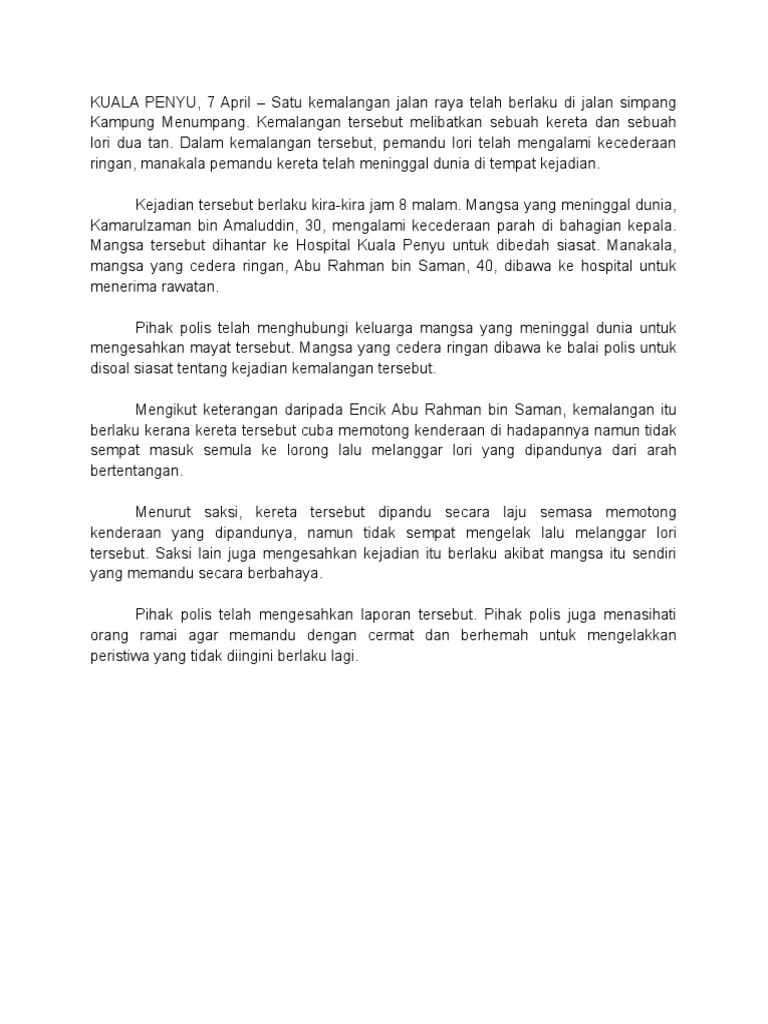 KUALA PENYU, 7 April – Satu kemalangan jalan raya telah berlaku di jalan simpang Kampung Menumpang. Kemalangan tersebut melibatkan sebuah kereta dan sebuah lori dua tan. Dalam kemalangan tersebut, pemandu lori telah mengalami kecederaan ringan, manakala pemandu kereta telah meninggal dunia di tempat kejadian.

Kejadian tersebut berlaku kira-kira jam 8 malam. Mangsa yang meninggal dunia, Kamarulzaman bin Amaluddin, 30, mengalami kecederaan parah di bahagian kepala. Mangsa tersebut dihantar ke Hospital Kuala Penyu untuk dibedah siasat. Manakala, mangsa yang cedera ringan, Abu Rahman bin Saman, 40, dibawa ke hospital untuk menerima rawatan.

Pihak polis telah menghubungi keluarga mangsa yang meninggal dunia untuk mengesahkan mayat tersebut. Mangsa yang cedera ringan dibawa ke balai polis untuk disoal siasat tentang kejadian kemalangan tersebut.

Mengikut keterangan daripada Encik Abu Rahman bin Saman, kemalangan itu berlaku kerana kereta tersebut cuba memotong kenderaan di hadapannya namun tidak sempat masuk semula ke lorong lalu melanggar lori yang dipandunya dari arah bertentangan.

Menurut saksi, kereta tersebut dipandu secara laju semasa memotong kenderaan yang dipandunya, namun tidak sempat mengelak lalu melanggar lori tersebut. Saksi lain juga mengesahkan kejadian itu berlaku akibat mangsa itu sendiri yang memandu secara berbahaya.

Pihak polis telah mengesahkan laporan tersebut. Pihak polis juga menasihati orang ramai agar memandu dengan cermat dan berhemah untuk mengelakkan peristiwa yang tidak diingini berlaku lagi.